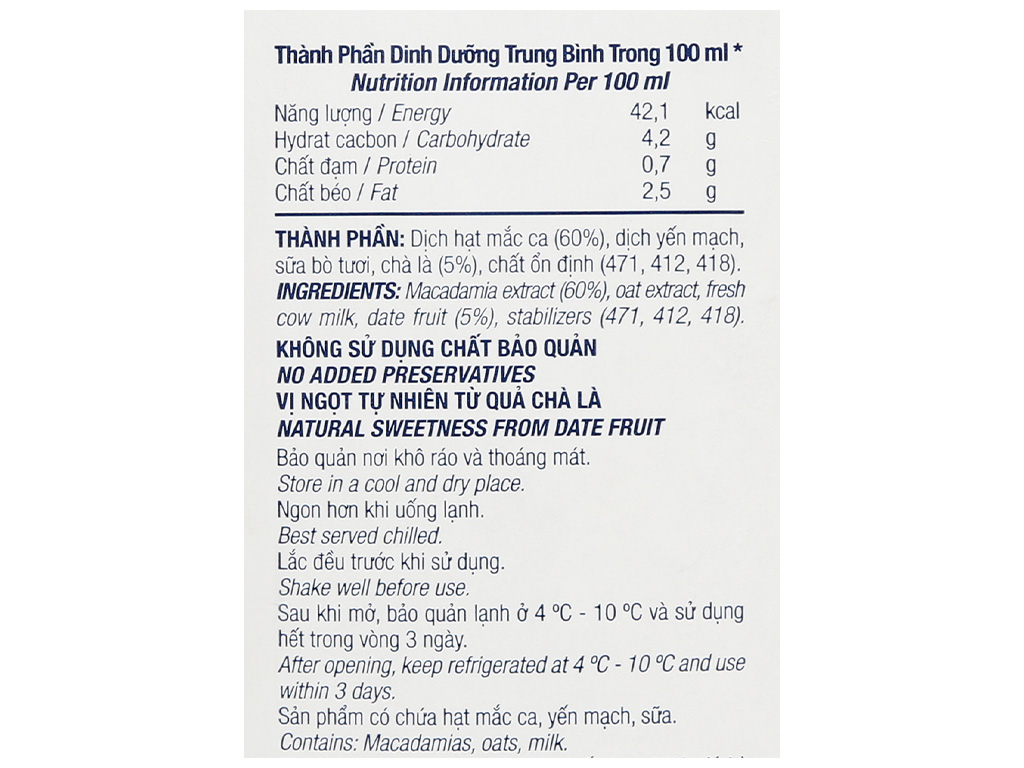 Thành Phần Dinh Dưỡng Trung Bình Trong 100 ml *
Nutrition Information Per 100 ml

| Năng lượng / Energy | 42,1 | kcal |
|---|---|---|
| Hydrat cacbon / Carbohydrate | 4,2 | g |
| Chất đạm / Protein | 0,7 | g |
| Chất béo / Fat | 2,5 | g |

THÀNH PHẦN: Dịch hạt mắc ca (60%), dịch yến mạch, sữa bò tươi, chà là (5%), chất ổn định (471, 412, 418).
INGREDIENTS: Macadamia extract (60%), oat extract, fresh cow milk, date fruit (5%), stabilizers (471, 412, 418).
KHÔNG SỬ DỤNG CHẤT BẢO QUẢN
NO ADDED PRESERVATIVES
VỊ NGỌT TỰ NHIÊN TỪ QUẢ CHÀ LÀ
NATURAL SWEETNESS FROM DATE FRUIT
Bảo quản nơi khô ráo và thoáng mát.
Store in a cool and dry place.
Ngon hơn khi uống lạnh.
Best served chilled.
Lắc đều trước khi sử dụng.
Shake well before use.
Sau khi mở, bảo quản lạnh ở 4 °C - 10 °C và sử dụng hết trong vòng 3 ngày.
After opening, keep refrigerated at 4 °C - 10 °C and use within 3 days.
Sản phẩm có chứa hạt mắc ca, yến mạch, sữa.
Contains: Macadamias, oats, milk.